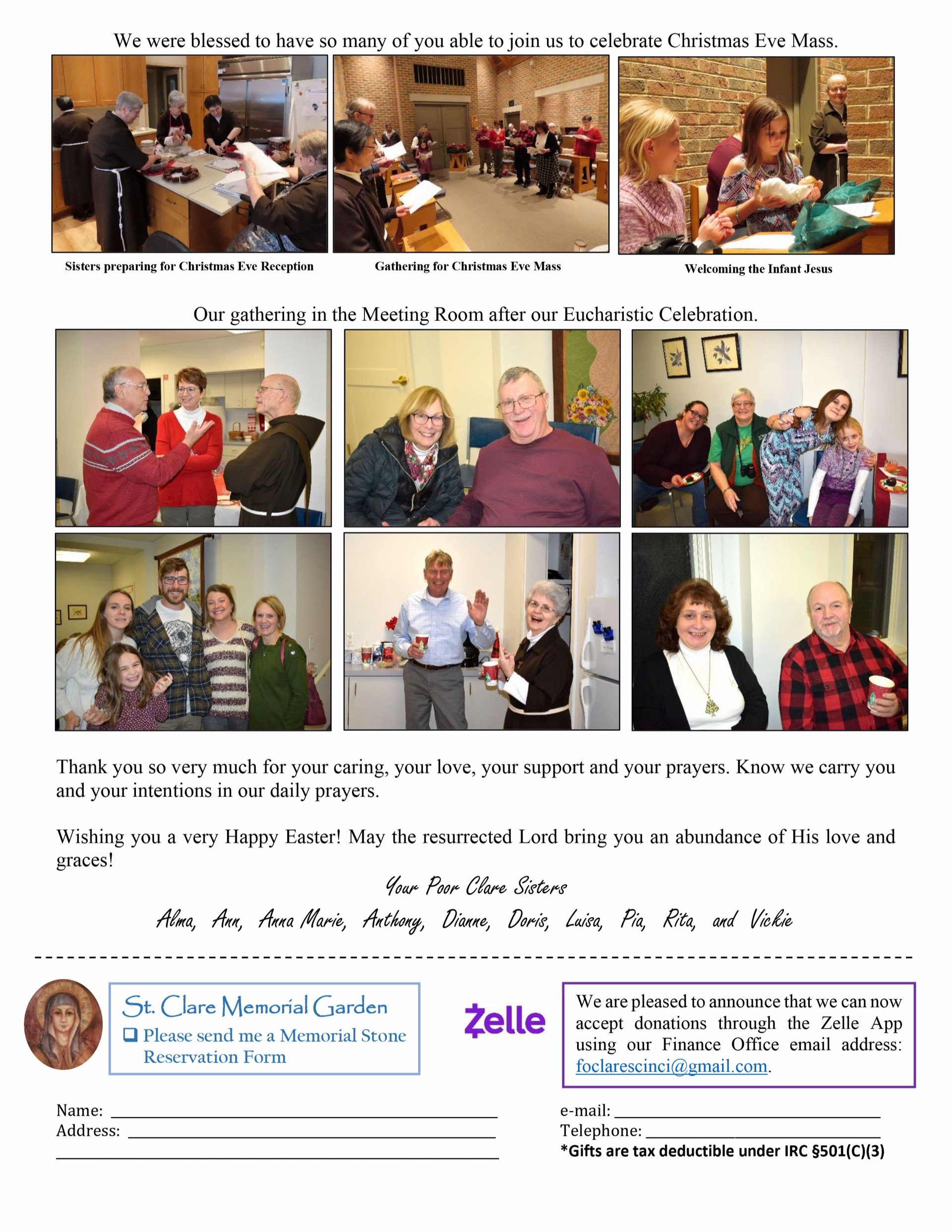 We were blessed to have so many of you able to join us to celebrate Christmas Eve Mass.

Sisters preparing for Christmas Eve Reception

Gathering for Christmas Eve Mass

Welcoming the Infant Jesus

Our gathering in the Meeting Room after our Eucharistic Celebration.

Thank you so very much for your caring, your love, your support and your prayers. Know we carry you and your intentions in our daily prayers.

Wishing you a very Happy Easter! May the resurrected Lord bring you an abundance of His love and graces!

Your Poor Clare Sisters

Alma, Ann, Anna Marie, Anthony, Dianne, Doris, Luisa, Pia, Rita, and Vickie

St. Clare Memorial Garden
☐ Please send me a Memorial Stone Reservation Form

Zelle

We are pleased to announce that we can now accept donations through the Zelle App using our Finance Office email address: foclarescinci@gmail.com.

Name: ____
Address: ____
____

e-mail: ____
Telephone: ____
*Gifts are tax deductible under IRC §501(C)(3)